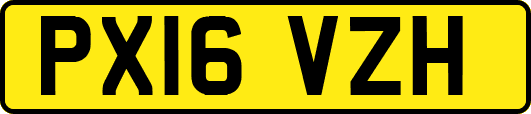 PX16 VZH